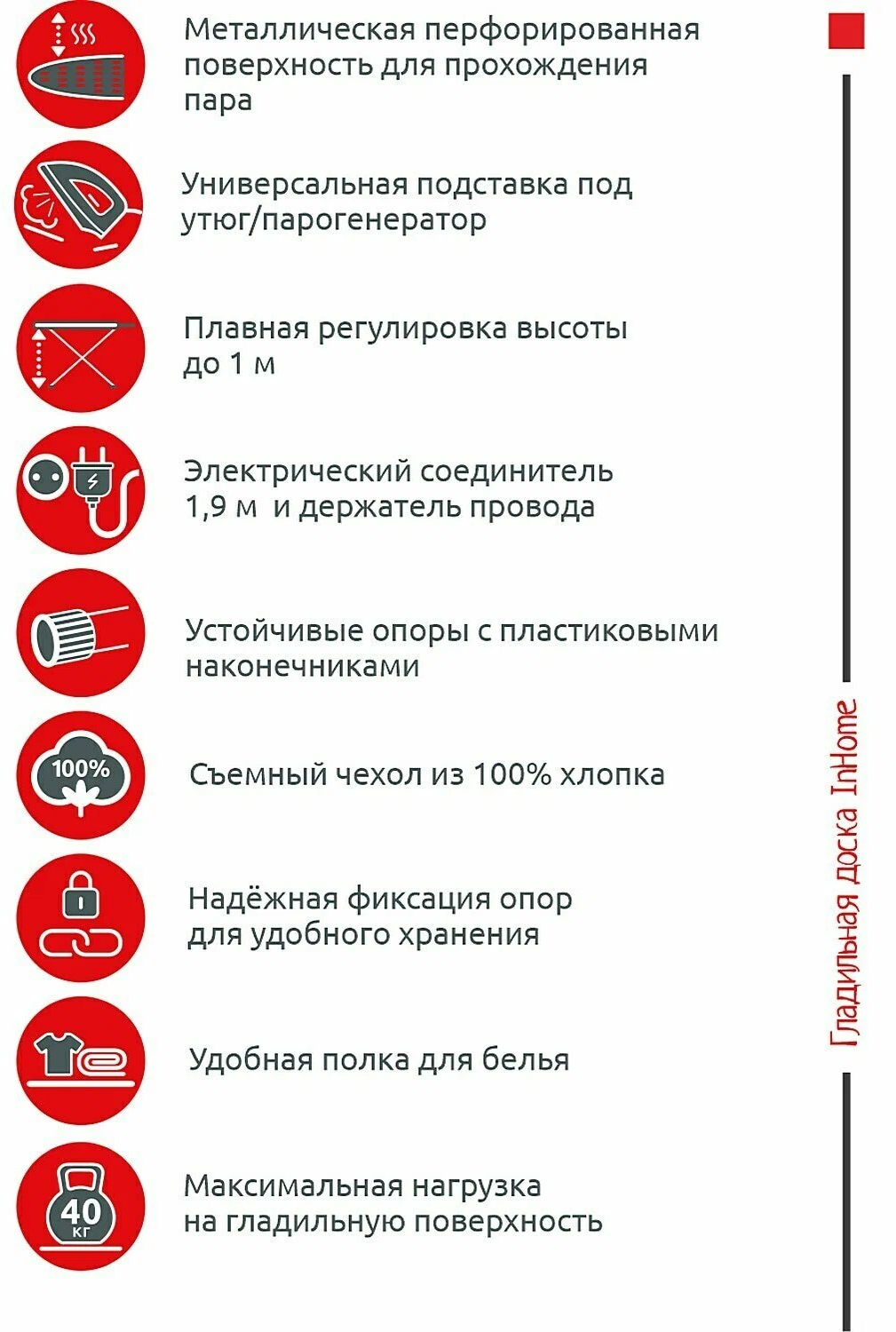 Металлическая перфорированная поверхность для прохождения пара

Универсальная подставка под утюг/парогенератор

Плавная регулировка высоты до 1 м

Электрический соединитель 1,9 м и держатель провода

Устойчивые опоры с пластиковыми наконечниками

100%

Съемный чехол из 100% хлопка

Надёжная фиксация опор для удобного хранения

Удобная полка для белья

40 кг

Максимальная нагрузка на гладильную поверхность

Гладильная доска InHome